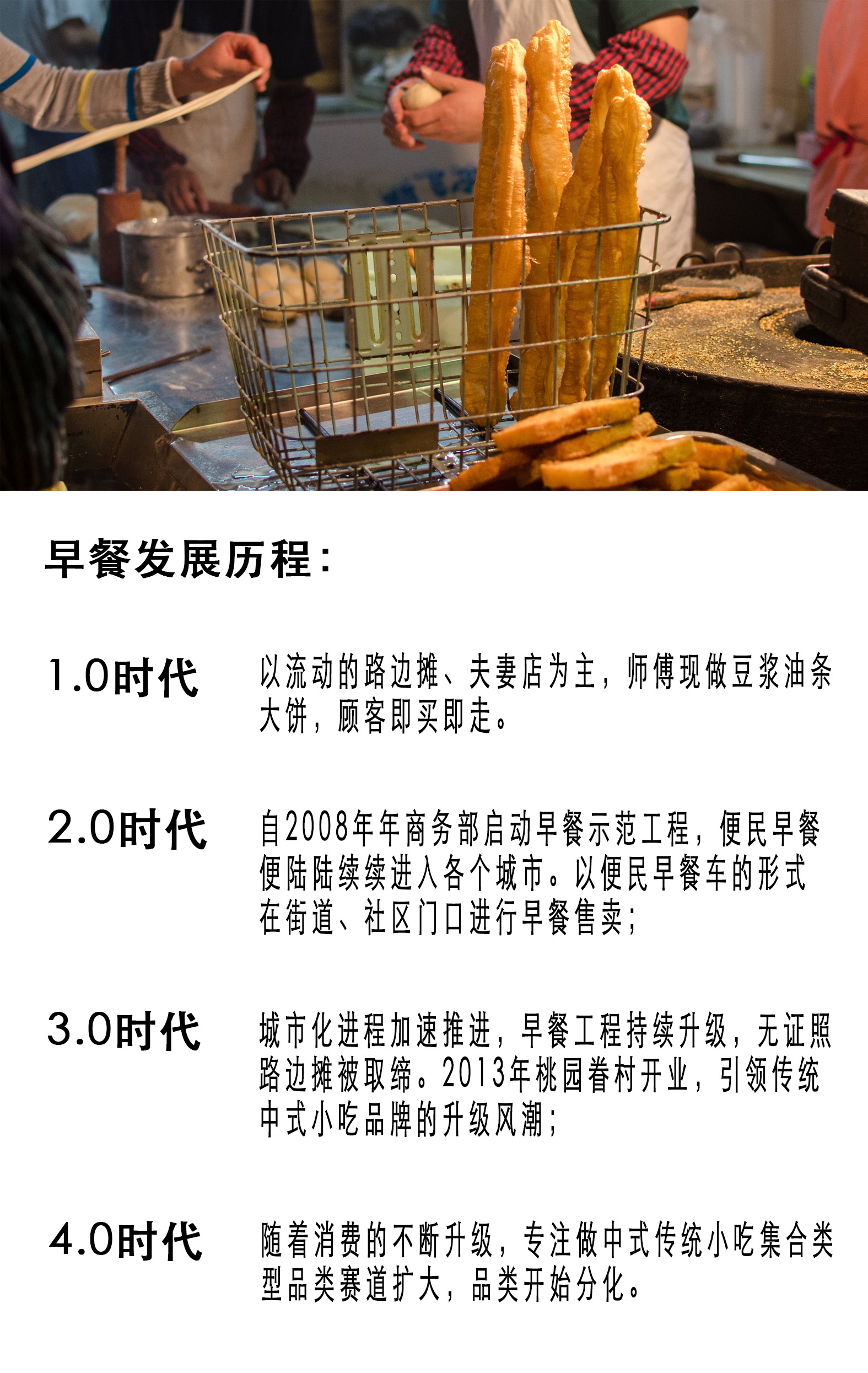 早餐发展历程：

1.0时代

以流动的路边摊、夫妻店为主，师傅现做豆浆油条大饼，顾客即买即走。

2.0时代

自2008年年商务部启动早餐示范工程，便民早餐便陆陆续续进入各个城市。以便民早餐车的形式在街道、社区门口进行早餐售卖；

3.0时代

城市化进程加速推进，早餐工程持续升级，无证照路边摊被取缔。2013年桃园眷村开业，引领传统中式小吃品牌的升级风潮；

4.0时代

随着消费的不断升级，专注做中式传统小吃集合类型品类赛道扩大，品类开始分化。